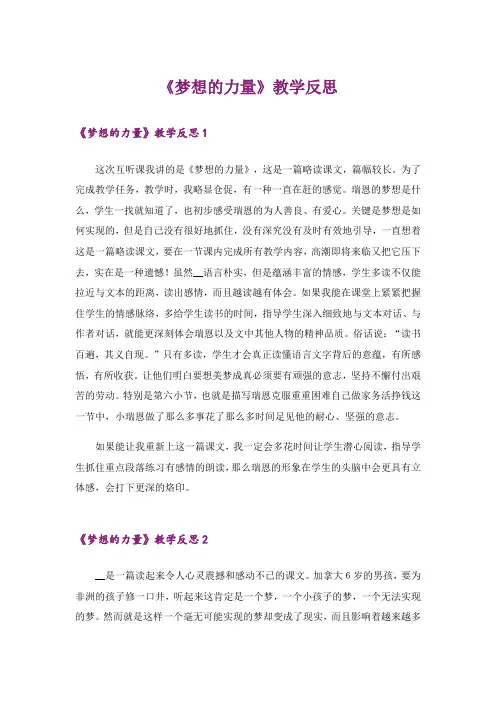 《梦想的力量》教学反思

《梦想的力量》教学反思1

这次互听课我讲的是《梦想的力量》，这是一篇略读课文，篇幅较长。为了完成教学任务，教学时，我略显仓促，有一种一直在赶的感觉。瑞恩的梦想是什么，学生一找就知道了，也初步感受瑞恩的为人善良、有爱心。关键是梦想是如何实现的，但是自己没有很好地抓住，没有深究没有及时有效地引导，一直想着这是一篇略读课文，要在一节课内完成所有教学内容，高潮即将来临又把它压下去，实在是一种遗憾！虽然__语言朴实，但是蕴涵丰富的情感，学生多读不仅能拉近与文本的距离，读出感情，而且越读越有体会。如果我能在课堂上紧紧把握住学生的情感脉络，多给学生读书的时间，指导学生深入细致地与文本对话、与作者对话，就能更深刻体会瑞恩以及文中其他人物的精神品质。俗话说："读书百遍，其义自现。"只有多读，学生才会真正读懂语言文字背后的意蕴，有所感悟，有所收获，让他们明白要想美梦成真必须要有顽强的意志，坚持不懈付出艰苦的劳动。特别是第六小节，也就是描写瑞恩克服重重困难自己做家务活挣钱这一节中，小瑞恩做了那么多事花了那么多时间足见他的耐心、坚强的意志。

如果能让我重新上这一篇课文，我一定会多花时间让学生潜心阅读，指导学生抓住重点段落练习有感情的朗读，那么瑞恩的形象在学生的头脑中会更具有立体感，会打下更深的烙印。

《梦想的力量》教学反思2

__是一篇读起来令人心灵震撼和感动不已的课文。加拿大6岁的男孩，要为非洲的孩子修一口井，听起来这肯定是一个梦，一个小孩子的梦，一个无法实现的梦。然而就是这样一个毫无可能实现的梦却变成了现实，而且影响着越来越多